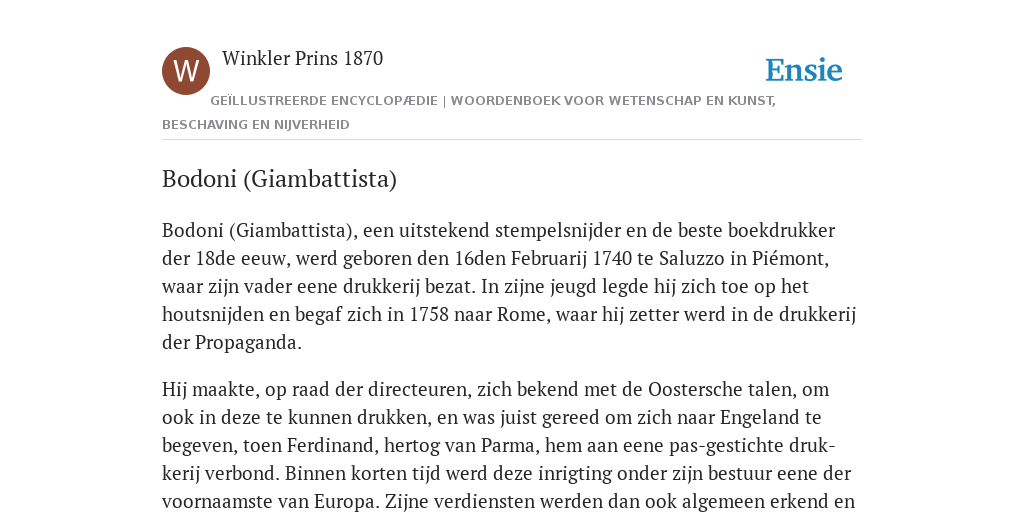 W

Winkler Prins 1870

Ensie

GEÏLLUSTREERDE ENCYCLOPÆDIE | WOORDENBOEK VOOR WETENSCHAP EN KUNST, BESCHAVING EN NIJVERHEID

Bodoni (Giambattista)

Bodoni (Giambattista), een uitstekend stempelsnijder en de beste boekdrukker der 18de eeuw, werd geboren den 16den Februarij 1740 te Saluzzo in Piémont, waar zijn vader eene drukkerij bezat. In zijne jeugd legde hij zich toe op het houtsnijden en begaf zich in 1758 naar Rome, waar hij zetter werd in de drukkerij der Propaganda.

Hij maakte, op raad der directeuren, zich bekend met de Oostersche talen, om ook in deze te kunnen drukken, en was juist gereed om zich naar Engeland te begeven, toen Ferdinand, hertog van Parma, hem aan eene pas-gestichte drukkerij verbond. Binnen korten tijd werd deze inrigting onder zijn bestuur eene der voornaamste van Europa. Zijne verdiensten werden dan ook algemeen erkend en